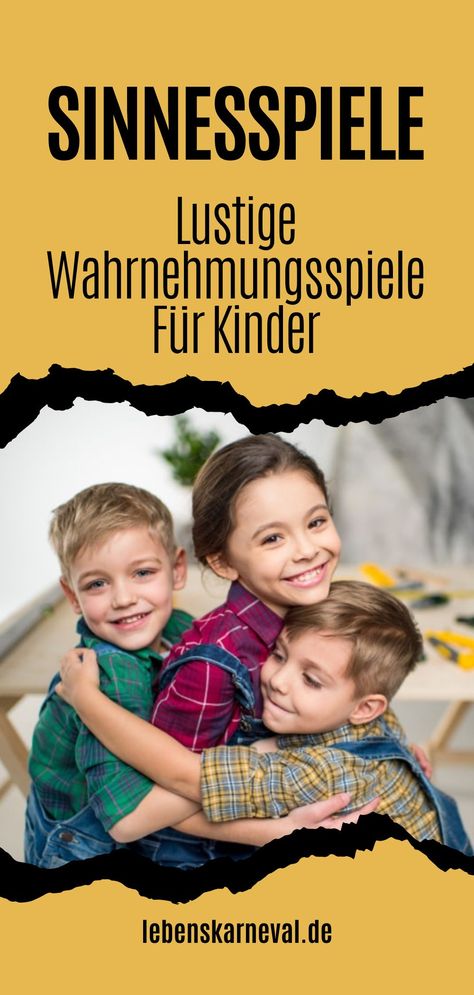 SINNESSPIELE

Lustige Wahrnehmungsspiele Für Kinder

lebenskarneval.de